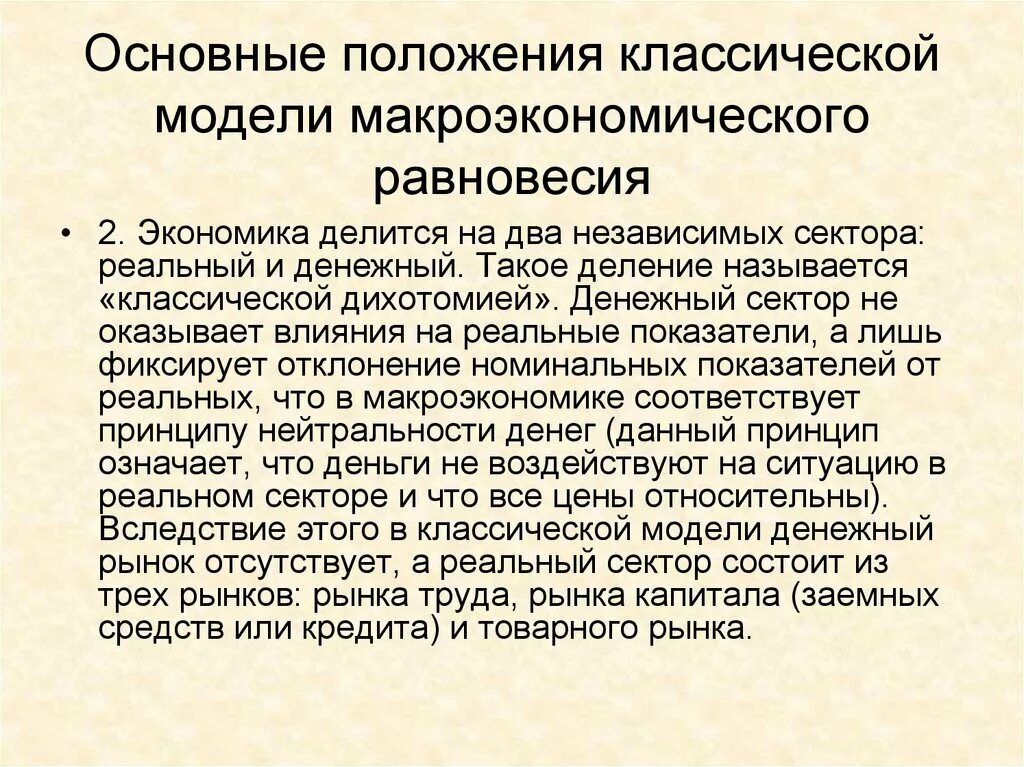 Основные положения классической модели макроэкономического равновесия

• 2. Экономика делится на два независимых сектора: реальный и денежный. Такое деление называется «классической дихотомией». Денежный сектор не оказывает влияния на реальные показатели, а лишь фиксирует отклонение номинальных показателей от реальных, что в макроэкономике соответствует принципу нейтральности денег (данный принцип означает, что деньги не воздействуют на ситуацию в реальном секторе и что все цены относительны). Вследствие этого в классической модели денежный рынок отсутствует, а реальный сектор состоит из трех рынков: рынка труда, рынка капитала (заемных средств или кредита) и товарного рынка.